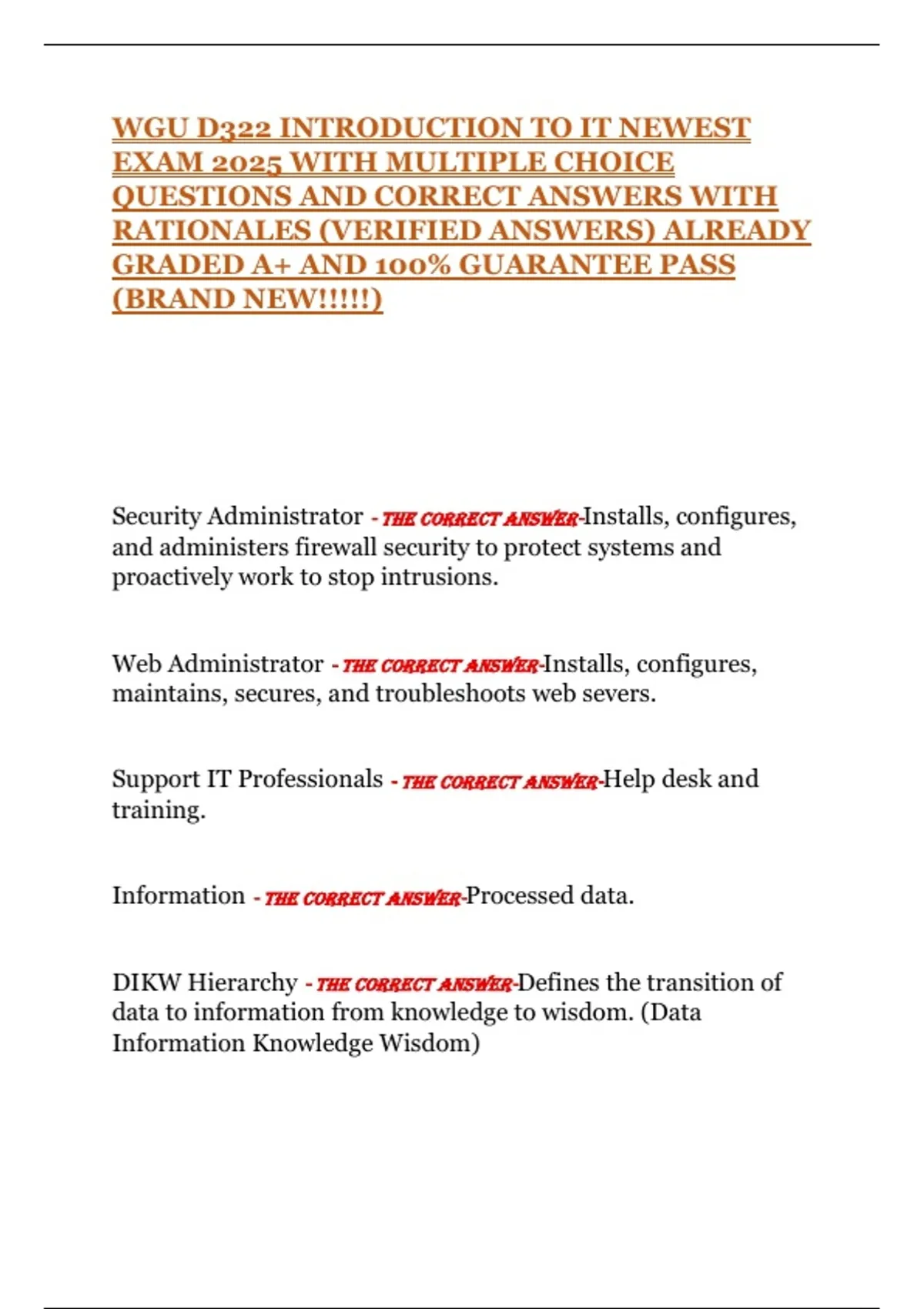 WGU D322 INTRODUCTION TO IT NEWEST EXAM 2025 WITH MULTIPLE CHOICE QUESTIONS AND CORRECT ANSWERS WITH RATIONALES (VERIFIED ANSWERS) ALREADY GRADED A+ AND 100% GUARANTEE PASS (BRAND NEW!!!!!)

Security Administrator - THE CORRECT ANSWER-Installs, configures, and administers firewall security to protect systems and proactively work to stop intrusions.

Web Administrator - THE CORRECT ANSWER-Installs, configures, maintains, secures, and troubleshoots web severs.

Support IT Professionals - THE CORRECT ANSWER-Help desk and training.

Information - THE CORRECT ANSWER-Processed data.

DIKW Hierarchy - THE CORRECT ANSWER-Defines the transition of data to information from knowledge to wisdom. (Data Information Knowledge Wisdom)